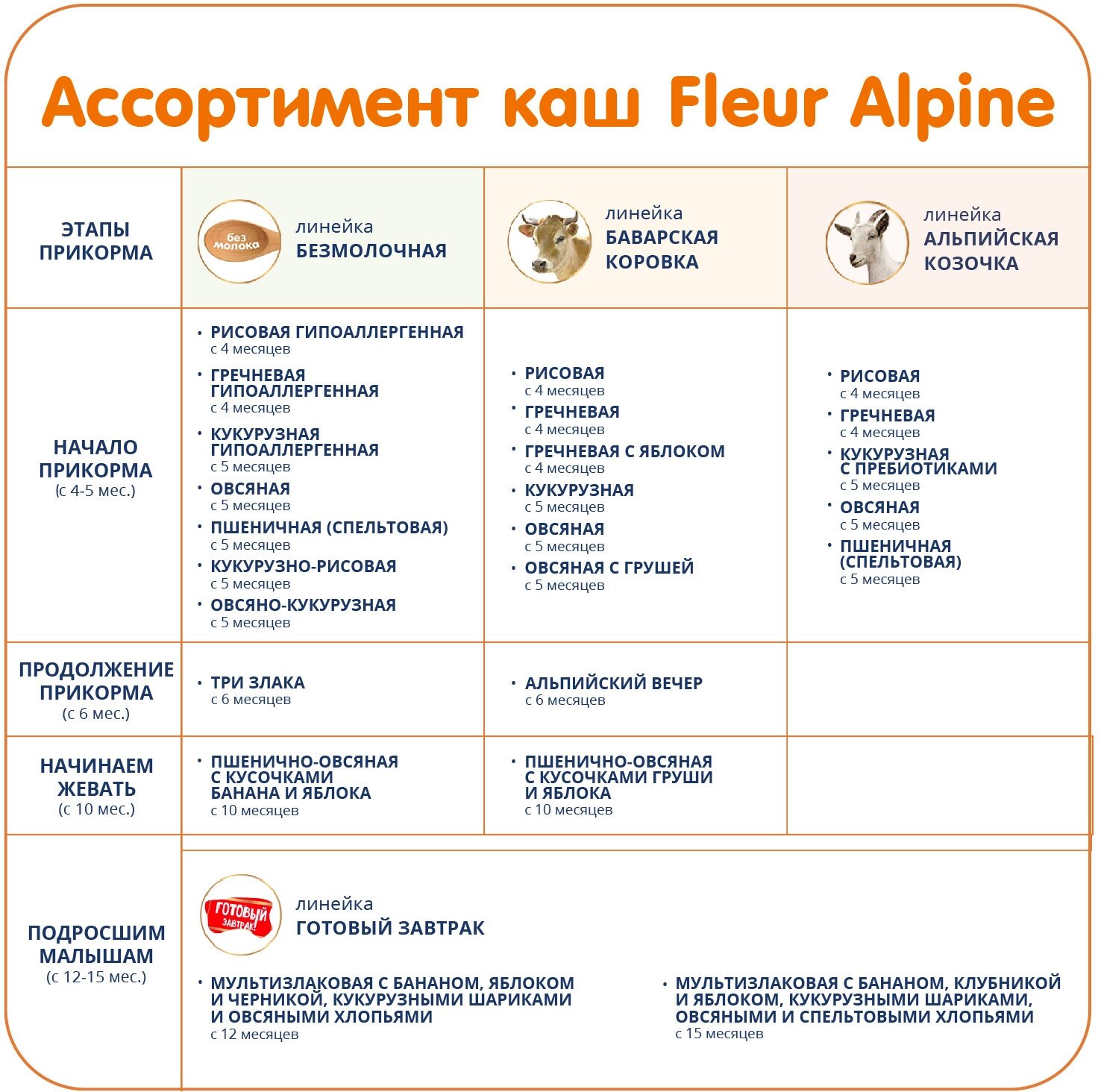 Ассортимент каш Fleur Alpine

| ЭТАПЫ ПРИКОРМА | без молока линейка БЕЗМОЛОЧНАЯ | линейка БАВАРСКАЯ КОРОВКА | линейка АЛЬПИЙСКАЯ КОЗОЧКА |
|---|---|---|---|
| НАЧАЛО ПРИКОРМА (с 4-5 мес.) | • РИСОВАЯ ГИПОАЛЛЕРГЕННАЯ с 4 месяцев • ГРЕЧНЕВАЯ ГИПОАЛЛЕРГЕННАЯ с 4 месяцев • КУКУРУЗНАЯ ГИПОАЛЛЕРГЕННАЯ с 5 месяцев • ОВСЯНАЯ с 5 месяцев • ПШЕНИЧНАЯ (СПЕЛЬТОВАЯ) с 5 месяцев • КУКУРУЗНО-РИСОВАЯ с 5 месяцев • ОВСЯНО-КУКУРУЗНАЯ с 5 месяцев | • РИСОВАЯ с 4 месяцев • ГРЕЧНЕВАЯ с 4 месяцев • ГРЕЧНЕВАЯ С ЯБЛОКОМ с 4 месяцев • КУКУРУЗНАЯ с 5 месяцев • ОВСЯНАЯ с 5 месяцев • ОВСЯНАЯ С ГРУШЕЙ с 5 месяцев | • РИСОВАЯ с 4 месяцев • ГРЕЧНЕВАЯ с 4 месяцев • КУКУРУЗНАЯ С ПРЕБИОТИКАМИ с 5 месяцев • ОВСЯНАЯ с 5 месяцев • ПШЕНИЧНАЯ (СПЕЛЬТОВАЯ) с 5 месяцев |
| ПРОДОЛЖЕНИЕ ПРИКОРМА (с 6 мес.) | • ТРИ ЗЛАКА с 6 месяцев | • АЛЬПИЙСКИЙ ВЕЧЕР с 6 месяцев | |
| НАЧИНАЕМ ЖЕВАТЬ (с 10 мес.) | • ПШЕНИЧНО-ОВСЯНАЯ С КУСОЧКАМИ БАНАНА И ЯБЛОКА с 10 месяцев | • ПШЕНИЧНО-ОВСЯНАЯ С КУСОЧКАМИ ГРУШИ И ЯБЛОКА с 10 месяцев | |

ПОДРОСШИМ МАЛЫШАМ (с 12-15 мес.)

ГОТОВЫЙ ЗАВТРАК! линейка ГОТОВЫЙ ЗАВТРАК

• МУЛЬТИЗЛАКОВАЯ С БАНАНОМ, ЯБЛОКОМ И ЧЕРНИКОЙ, КУКУРУЗНЫМИ ШАРИКАМИ И ОВСЯНЫМИ ХЛОПЬЯМИ с 12 месяцев

• МУЛЬТИЗЛАКОВАЯ С БАНАНОМ, КЛУБНИКОЙ И ЯБЛОКОМ, КУКУРУЗНЫМИ ШАРИКАМИ, ОВСЯНЫМИ И СПЕЛЬТОВЫМИ ХЛОПЬЯМИ с 15 месяцев